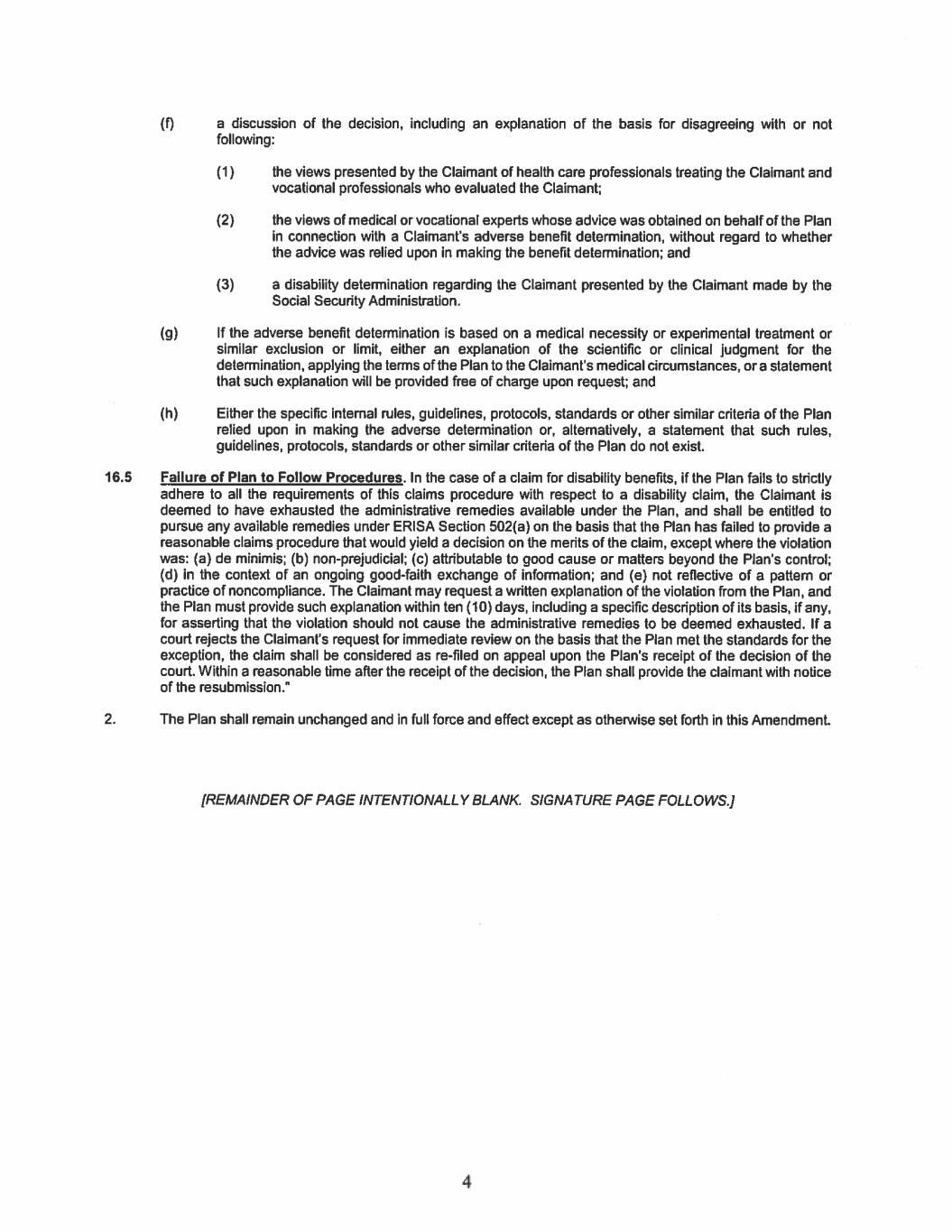 (f) a discussion of the decision, including an explanation of the basis for disagreeing with or not following:

(1) the views presented by the Claimant of health care professionals treating the Claimant and vocational professionals who evaluated the Claimant;

(2) the views of medical or vocational experts whose advice was obtained on behalf of the Plan in connection with a Claimant's adverse benefit determination, without regard to whether the advice was relied upon in making the benefit determination; and

(3) a disability determination regarding the Claimant presented by the Claimant made by the Social Security Administration.

(g) If the adverse benefit determination is based on a medical necessity or experimental treatment or similar exclusion or limit, either an explanation of the scientific or clinical judgment for the determination, applying the terms of the Plan to the Claimant's medical circumstances, or a statement that such explanation will be provided free of charge upon request; and

(h) Either the specific internal rules, guidelines, protocols, standards or other similar criteria of the Plan relied upon in making the adverse determination or, alternatively, a statement that such rules, guidelines, protocols, standards or other similar criteria of the Plan do not exist.

16.5 Failure of Plan to Follow Procedures. In the case of a claim for disability benefits, if the Plan fails to strictly adhere to all the requirements of this claims procedure with respect to a disability claim, the Claimant is deemed to have exhausted the administrative remedies available under the Plan, and shall be entitled to pursue any available remedies under ERISA Section 502(a) on the basis that the Plan has failed to provide a reasonable claims procedure that would yield a decision on the merits of the claim, except where the violation was: (a) de minimis; (b) non-prejudicial; (c) attributable to good cause or matters beyond the Plan's control; (d) in the context of an ongoing good-faith exchange of information; and (e) not reflective of a pattern or practice of noncompliance. The Claimant may request a written explanation of the violation from the Plan, and the Plan must provide such explanation within ten (10) days, including a specific description of its basis, if any, for asserting that the violation should not cause the administrative remedies to be deemed exhausted. If a court rejects the Claimant's request for immediate review on the basis that the Plan met the standards for the exception, the claim shall be considered as re-filed on appeal upon the Plan's receipt of the decision of the court. Within a reasonable time after the receipt of the decision, the Plan shall provide the claimant with notice of the resubmission."

2. The Plan shall remain unchanged and in full force and effect except as otherwise set forth in this Amendment.

[REMAINDER OF PAGE INTENTIONALLY BLANK. SIGNATURE PAGE FOLLOWS.]

4